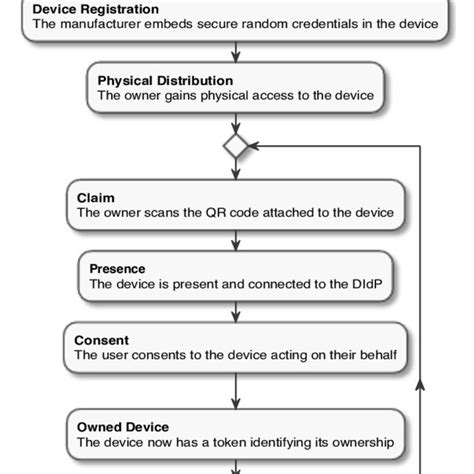 Device Registration
The manufacturer embeds secure random credentials in the device

Physical Distribution
The owner gains physical access to the device

Claim
The owner scans the QR code attached to the device

Presence
The device is present and connected to the DIdP

Consent
The user consents to the device acting on their behalf

Owned Device
The device now has a token identifying its ownership